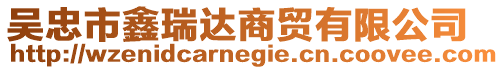 吴忠市鑫瑞达商贸有限公司
http://wzenidcarnegie.cn.coovee.com